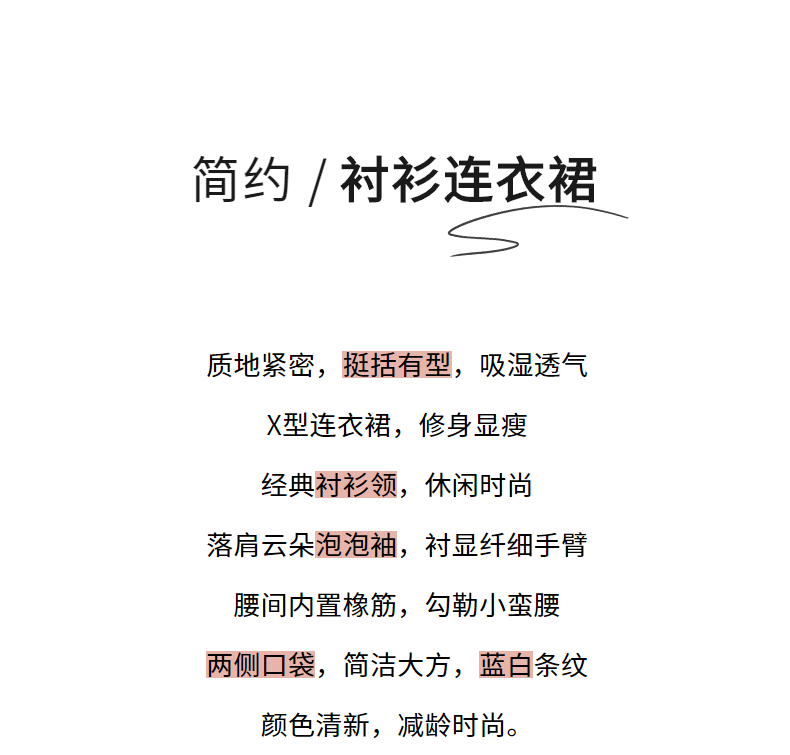 简约 / 衬衫连衣裙

质地紧密，挺括有型，吸湿透气

X型连衣裙，修身显瘦

经典衬衫领，休闲时尚

落肩云朵泡泡袖，衬显纤细手臂

腰间内置橡筋，勾勒小蛮腰

两侧口袋，简洁大方，蓝白条纹

颜色清新，减龄时尚。